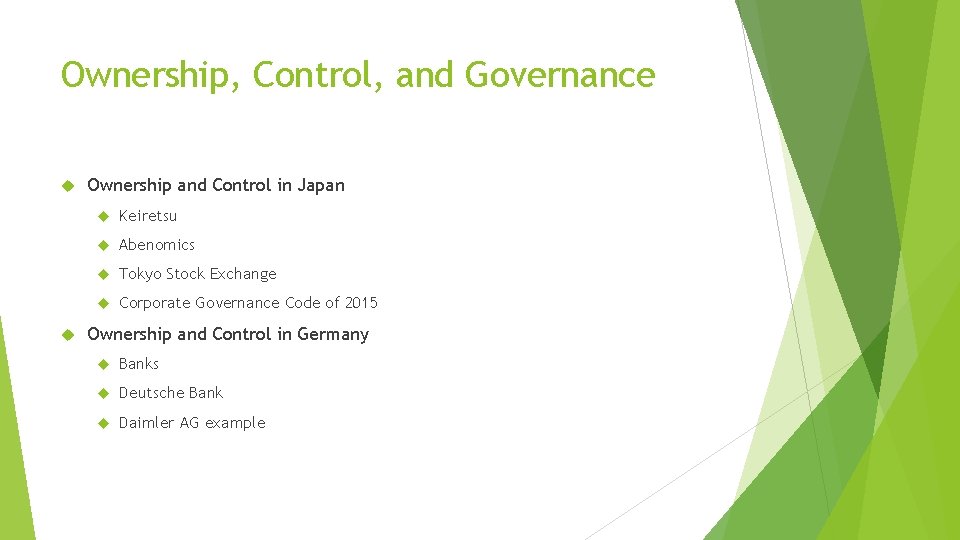 Ownership, Control, and Governance

Ownership and Control in Japan

Keiretsu

Abenomics

Tokyo Stock Exchange

Corporate Governance Code of 2015

Ownership and Control in Germany

Banks

Deutsche Bank

Daimler AG example